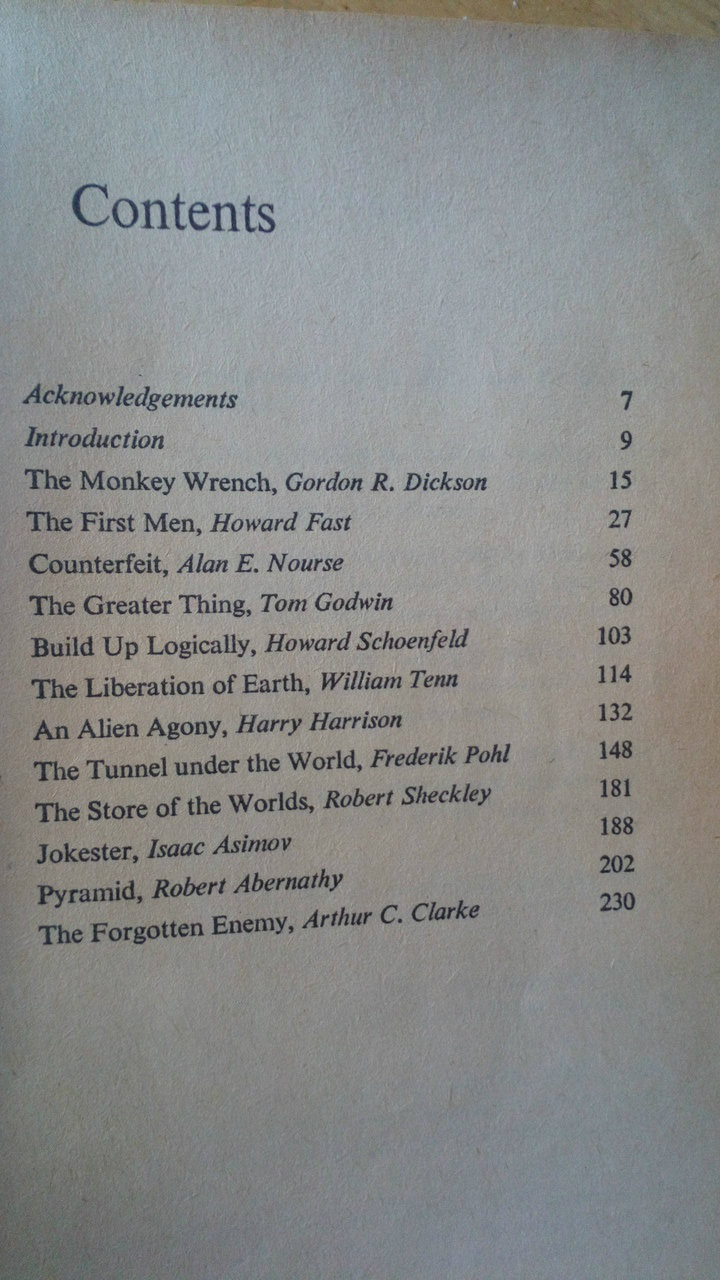 Contents

Acknowledgements 7
Introduction 9
The Monkey Wrench, Gordon R. Dickson 15
The First Men, Howard Fast 27
Counterfeit, Alan E. Nourse 58
The Greater Thing, Tom Godwin 80
Build Up Logically, Howard Schoenfeld 103
The Liberation of Earth, William Tenn 114
An Alien Agony, Harry Harrison 132
The Tunnel under the World, Frederik Pohl 148
The Store of the Worlds, Robert Sheckley 181
Jokester, Isaac Asimov 188
Pyramid, Robert Abernathy 202
The Forgotten Enemy, Arthur C. Clarke 230